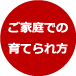 ご家庭での
育てられ方